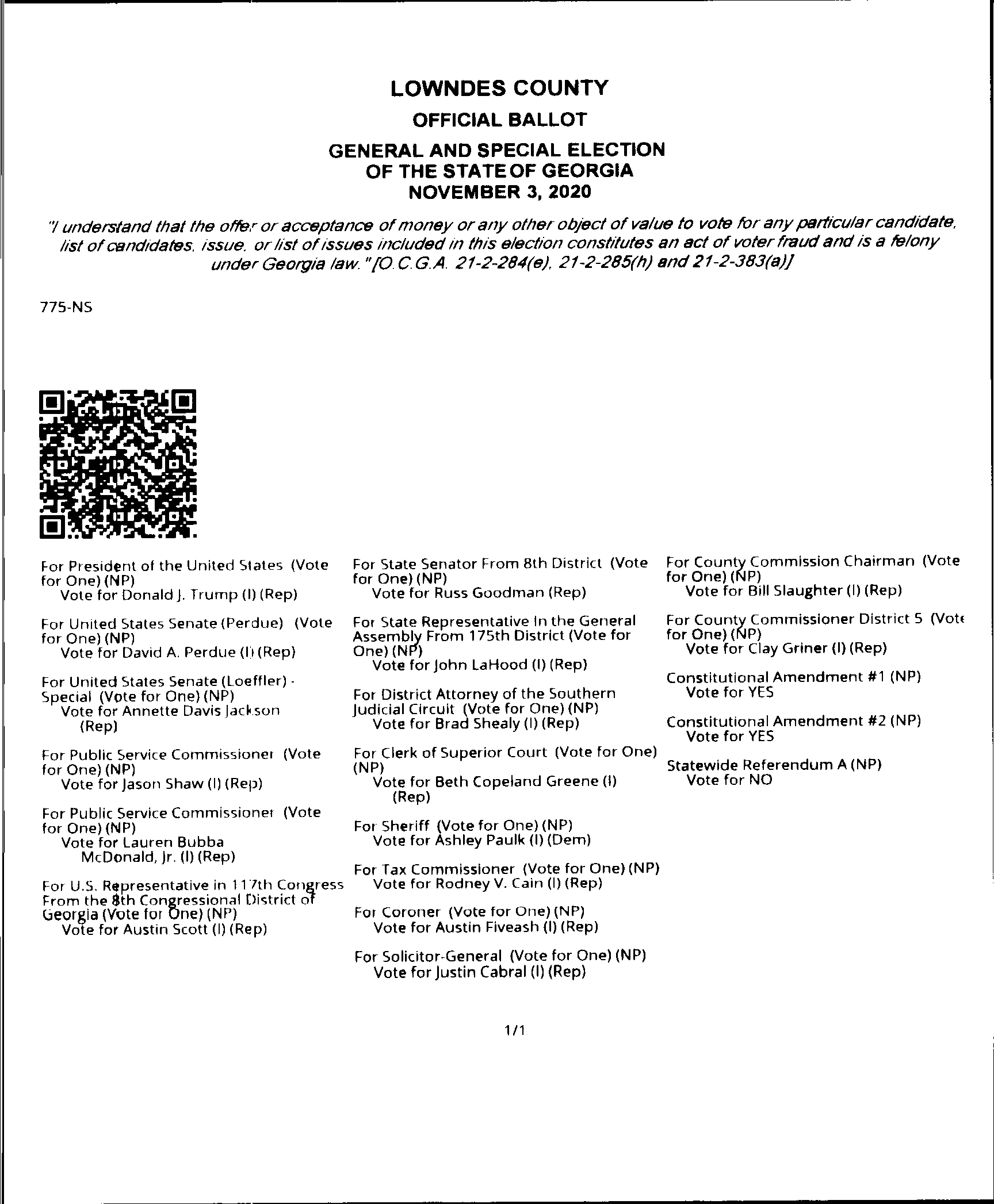 LOWNDES COUNTY
OFFICIAL BALLOT
GENERAL AND SPECIAL ELECTION
OF THE STATE OF GEORGIA
NOVEMBER 3, 2020

"I understand that the offer or acceptance of money or any other object of value to vote for any particular candidate, list of candidates, issue, or list of issues included in this election constitutes an act of voter fraud and is a felony under Georgia law." [O.C.G.A. 21-2-284(e), 21-2-285(h) and 21-2-383(a)]

775-NS

For President of the United States (Vote for One) (NP)
Vote for Donald J. Trump (I) (Rep)

For United States Senate (Perdue) (Vote for One) (NP)
Vote for David A. Perdue (I) (Rep)

For United States Senate (Loeffler) - Special (Vote for One) (NP)
Vote for Annette Davis Jackson (Rep)

For Public Service Commissioner (Vote for One) (NP)
Vote for Jason Shaw (I) (Rep)

For Public Service Commissioner (Vote for One) (NP)
Vote for Lauren Bubba McDonald, Jr. (I) (Rep)

For U.S. Representative in 117th Congress From the 8th Congressional District of Georgia (Vote for One) (NP)
Vote for Austin Scott (I) (Rep)

For State Senator From 8th District (Vote for One) (NP)
Vote for Russ Goodman (Rep)

For State Representative In the General Assembly From 175th District (Vote for One) (NP)
Vote for John LaHood (I) (Rep)

For District Attorney of the Southern Judicial Circuit (Vote for One) (NP)
Vote for Brad Shealy (I) (Rep)

For Clerk of Superior Court (Vote for One) (NP)
Vote for Beth Copeland Greene (I) (Rep)

For Sheriff (Vote for One) (NP)
Vote for Ashley Paulk (I) (Dem)

For Tax Commissioner (Vote for One) (NP)
Vote for Rodney V. Cain (I) (Rep)

For Coroner (Vote for One) (NP)
Vote for Austin Fiveash (I) (Rep)

For Solicitor-General (Vote for One) (NP)
Vote for Justin Cabral (I) (Rep)

For County Commission Chairman (Vote for One) (NP)
Vote for Bill Slaughter (I) (Rep)

For County Commissioner District 5 (Vote for One) (NP)
Vote for Clay Griner (I) (Rep)

Constitutional Amendment #1 (NP)
Vote for YES

Constitutional Amendment #2 (NP)
Vote for YES

Statewide Referendum A (NP)
Vote for NO

1/1